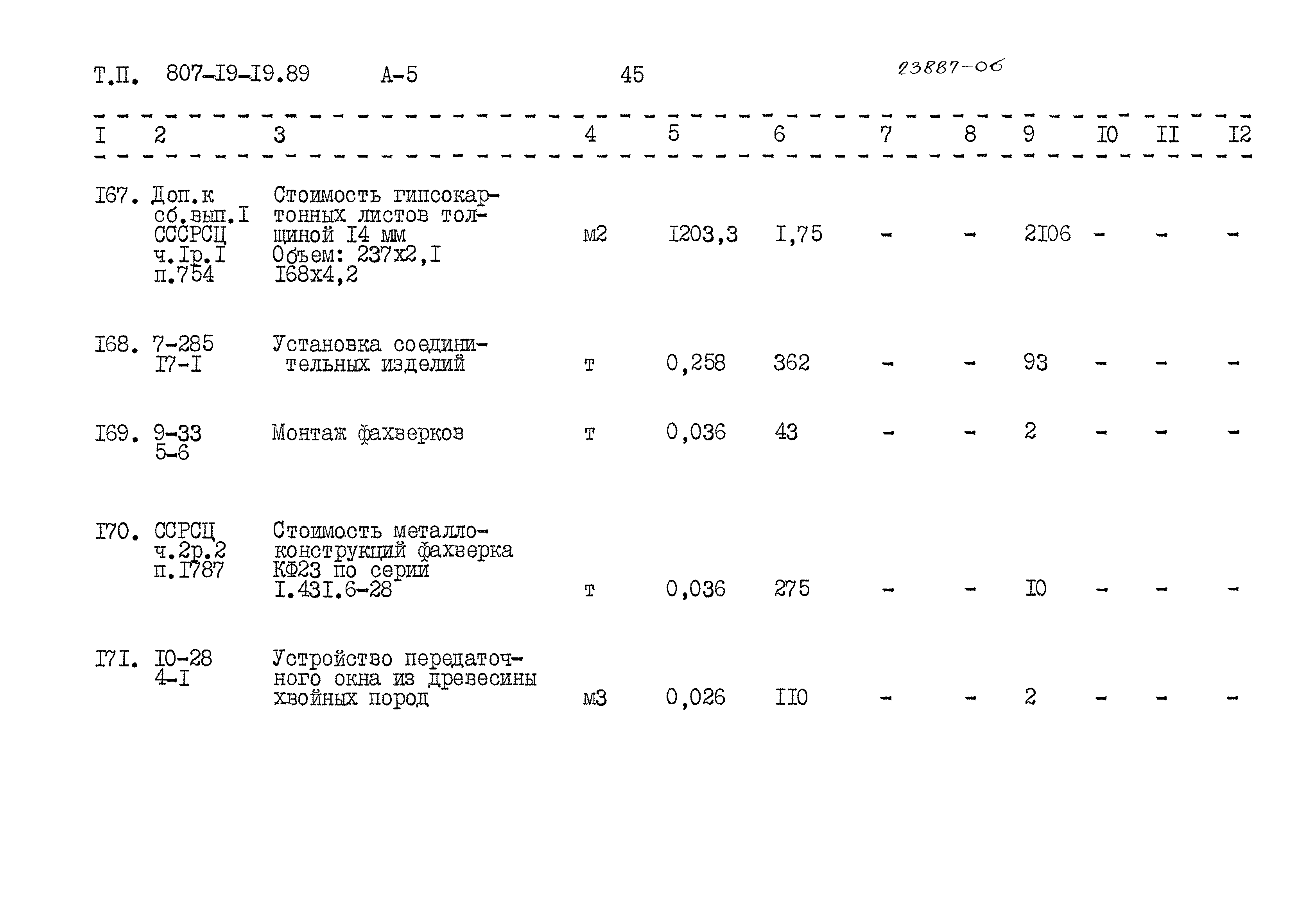 Т.П. 807-I9-I9.89 А-5 45 23887-06

| I | 2 | 3 | 4 | 5 | 6 | 7 | 8 | 9 | I0 | II | I2 |
|---|---|---|---|---|---|---|---|---|---|---|---|
| I67. | Доп.к сб.вып.I СССРСЦ ч.Iр.I п.754 | Стоимость гипсокартонных листов толщиной I4 мм Объем: 237х2,I I68х4,2 | м2 | I203,3 | I,75 | - | - | 2I06 | - | - | - |
| I68. | 7-285 I7-I | Установка соединительных изделий | т | 0,258 | 362 | - | - | 93 | - | - | - |
| I69. | 9-33 5-6 | Монтаж фахверков | т | 0,036 | 43 | - | - | 2 | - | - | - |
| I70. | ССРСЦ ч.2р.2 п.I787 | Стоимость металлоконструкций фахверка КФ23 по серии I.43I.6-28 | т | 0,036 | 275 | - | - | I0 | - | - | - |
| I7I. | I0-28 4-I | Устройство передаточного окна из древесины хвойных пород | м3 | 0,026 | II0 | - | - | 2 | - | - | - |